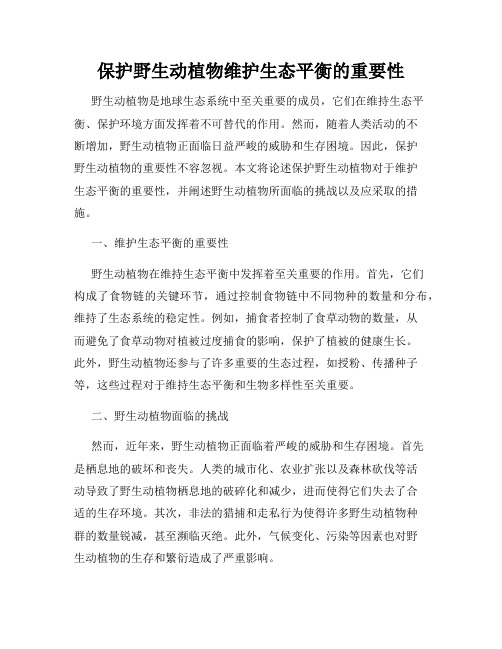 保护野生动植物维护生态平衡的重要性

野生动植物是地球生态系统中至关重要的成员，它们在维持生态平衡、保护环境方面发挥着不可替代的作用。然而，随着人类活动的不断增加，野生动植物正面临日益严峻的威胁和生存困境。因此，保护野生动植物的重要性不容忽视。本文将论述保护野生动植物对于维护生态平衡的重要性，并阐述野生动植物所面临的挑战以及应采取的措施。

一、维护生态平衡的重要性

野生动植物在维持生态平衡中发挥着至关重要的作用。首先，它们构成了食物链的关键环节，通过控制食物链中不同物种的数量和分布，维持了生态系统的稳定性。例如，捕食者控制了食草动物的数量，从而避免了食草动物对植被过度捕食的影响，保护了植被的健康生长。此外，野生动植物还参与了许多重要的生态过程，如授粉、传播种子等，这些过程对于维持生态平衡和生物多样性至关重要。

二、野生动植物面临的挑战

然而，近年来，野生动植物正面临着严峻的威胁和生存困境。首先是栖息地的破坏和丧失。人类的城市化、农业扩张以及森林砍伐等活动导致了野生动植物栖息地的破碎化和减少，进而使得它们失去了合适的生存环境。其次，非法的猎捕和走私行为使得许多野生动植物种群的数量锐减，甚至濒临灭绝。此外，气候变化、污染等因素也对野生动植物的生存和繁衍造成了严重影响。